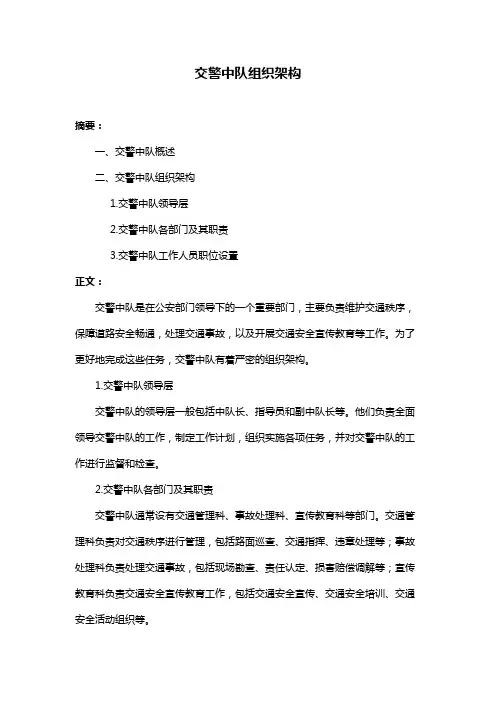 交警中队组织架构

摘要：

一、交警中队概述

二、交警中队组织架构

1.交警中队领导层

2.交警中队各部门及其职责

3.交警中队工作人员职位设置

正文：

交警中队是在公安部门领导下的一个重要部门，主要负责维护交通秩序，保障道路安全畅通，处理交通事故，以及开展交通安全宣传教育等工作。为了更好地完成这些任务，交警中队有着严密的组织架构。

1.交警中队领导层

交警中队的领导层一般包括中队长、指导员和副中队长等。他们负责全面领导交警中队的工作，制定工作计划，组织实施各项任务，并对交警中队的工作进行监督和检查。

2.交警中队各部门及其职责

交警中队通常设有交通管理科、事故处理科、宣传教育科等部门。交通管理科负责对交通秩序进行管理，包括路面巡查、交通指挥、违章处理等；事故处理科负责处理交通事故，包括现场勘查、责任认定、损害赔偿调解等；宣传教育科负责交通安全宣传教育工作，包括交通安全宣传、交通安全培训、交通安全活动组织等。